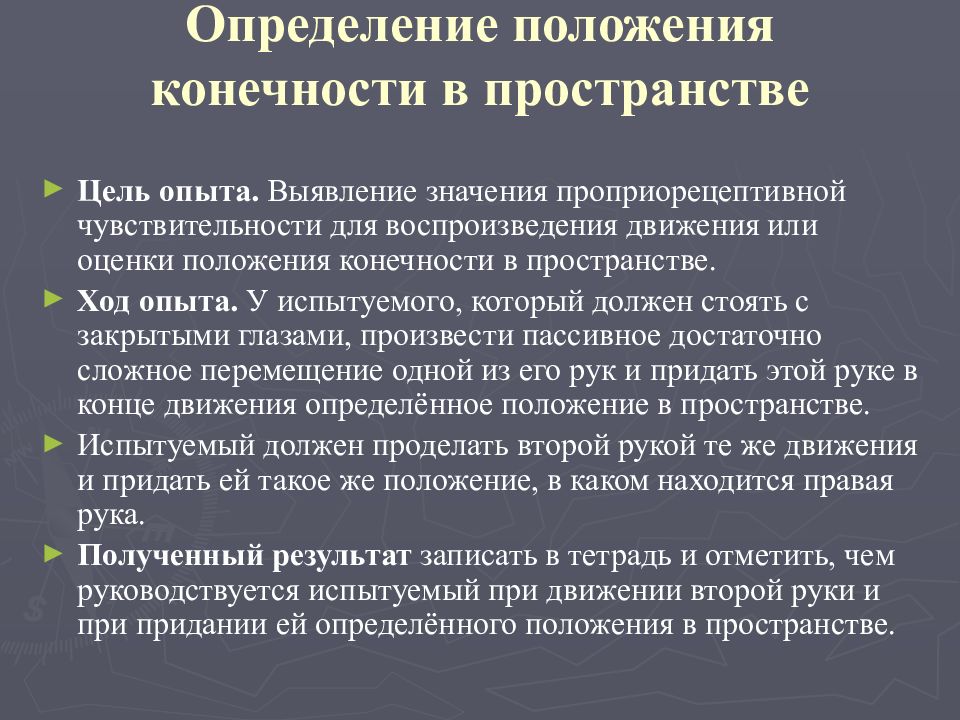 Определение положения конечности в пространстве

► Цель опыта. Выявление значения проприорецептивной чувствительности для воспроизведения движения или оценки положения конечности в пространстве.

► Ход опыта. У испытуемого, который должен стоять с закрытыми глазами, произвести пассивное достаточно сложное перемещение одной из его рук и придать этой руке в конце движения определённое положение в пространстве.

► Испытуемый должен проделать второй рукой те же движения и придать ей такое же положение, в каком находится правая рука.

► Полученный результат записать в тетрадь и отметить, чем руководствуется испытуемый при движении второй руки и при придании ей определённого положения в пространстве.